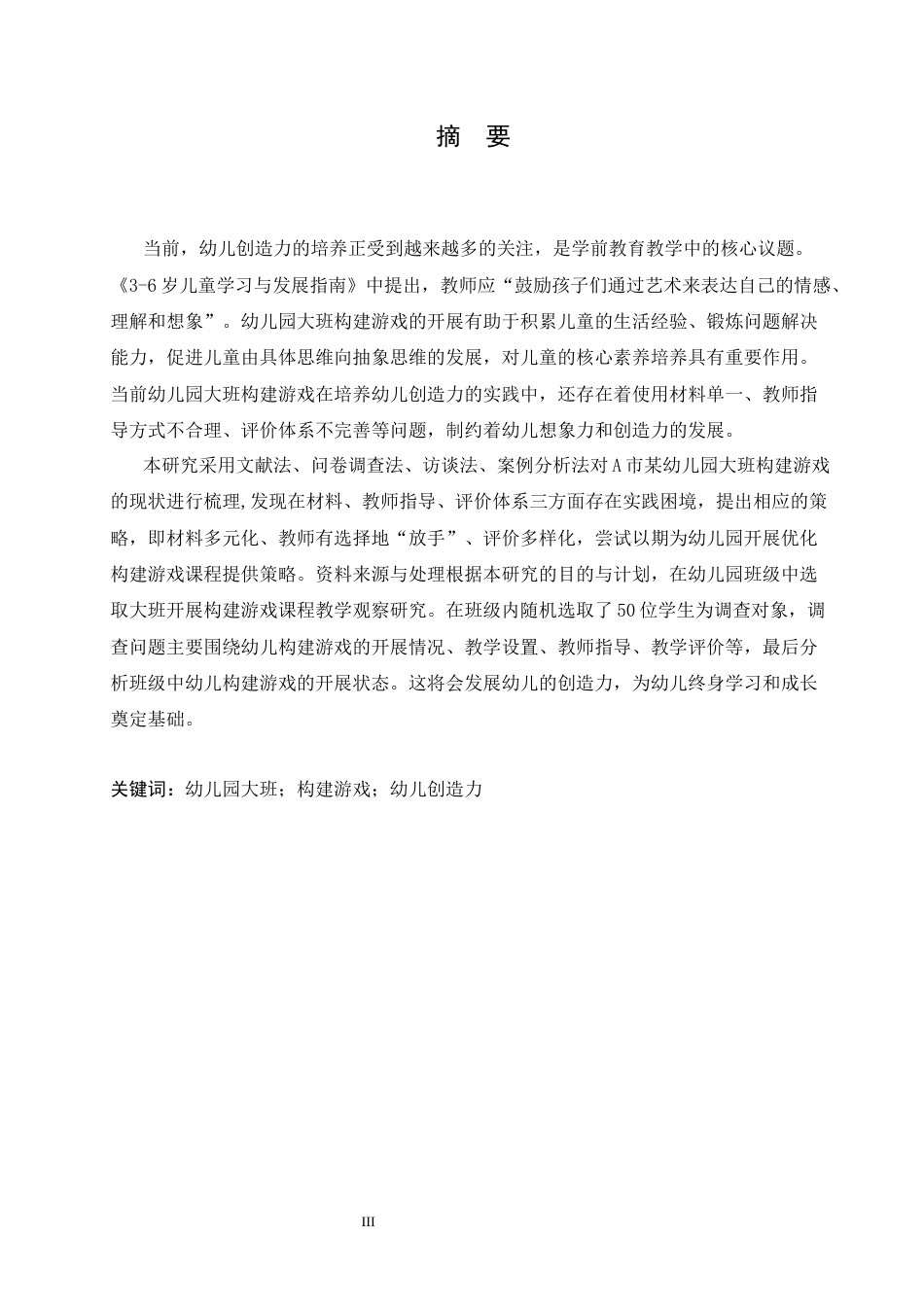 摘　要

当前，幼儿创造力的培养正受到越来越多的关注，是学前教育教学中的核心议题。《3-6岁儿童学习与发展指南》中提出，教师应“鼓励孩子们通过艺术来表达自己的情感、理解和想象”。幼儿园大班构建游戏的开展有助于积累儿童的生活经验、锻炼问题解决能力，促进儿童由具体思维向抽象思维的发展，对儿童的核心素养培养具有重要作用。当前幼儿园大班构建游戏在培养幼儿创造力的实践中，还存在着使用材料单一、教师指导方式不合理、评价体系不完善等问题，制约着幼儿想象力和创造力的发展。

本研究采用文献法、问卷调查法、访谈法、案例分析法对A市某幼儿园大班构建游戏的现状进行梳理,发现在材料、教师指导、评价体系三方面存在实践困境，提出相应的策略，即材料多元化、教师有选择地“放手”、评价多样化，尝试以期为幼儿园开展优化构建游戏课程提供策略。资料来源与处理根据本研究的目的与计划，在幼儿园班级中选取大班开展构建游戏课程教学观察研究。在班级内随机选取了50位学生为调查对象，调查问题主要围绕幼儿构建游戏的开展情况、教学设置、教师指导、教学评价等，最后分析班级中幼儿构建游戏的开展状态。这将会发展幼儿的创造力，为幼儿终身学习和成长奠定基础。

关键词：幼儿园大班；构建游戏；幼儿创造力

III